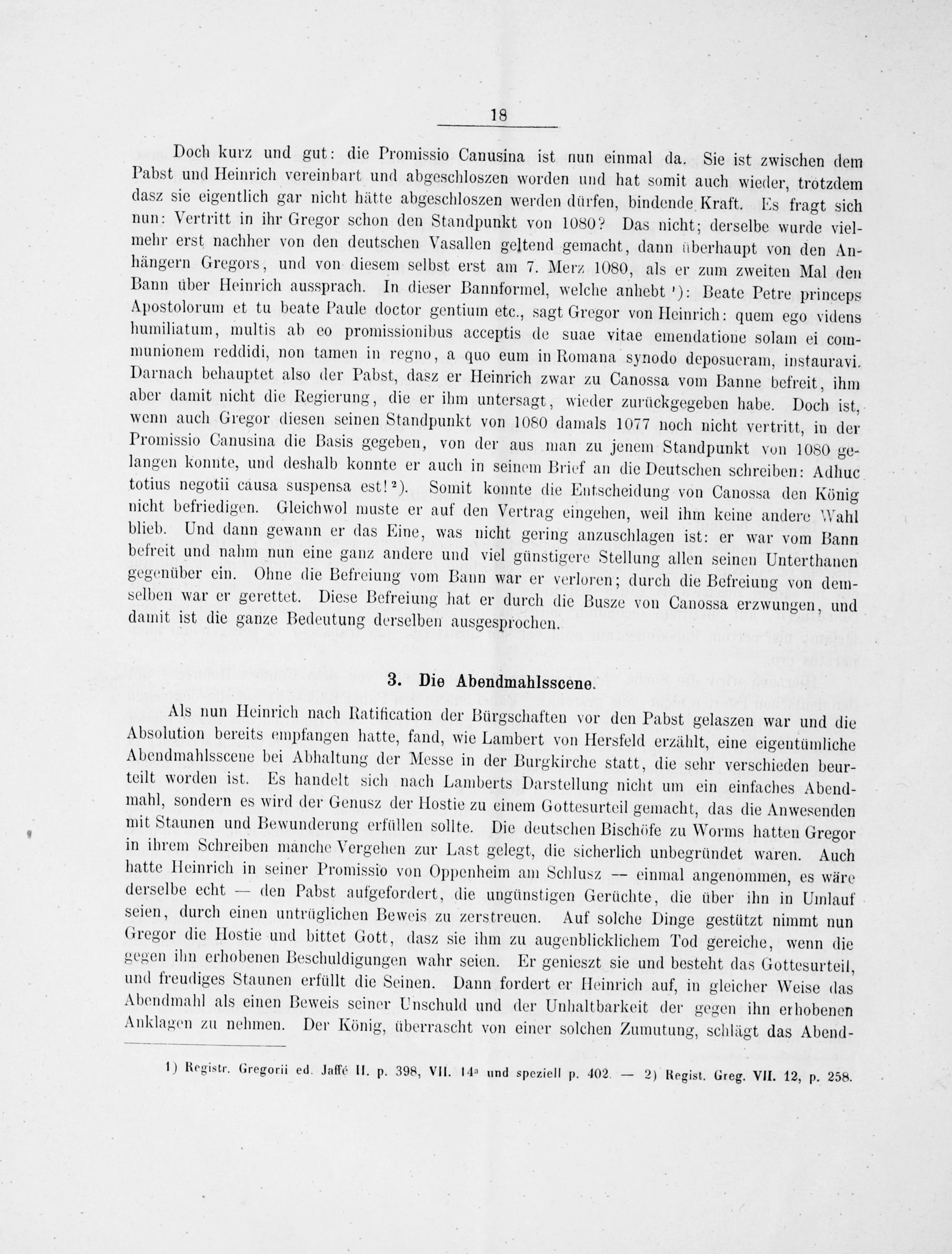 18

Doch kurz und gut: die Promissio Canusina ist nun einmal da. Sie ist zwischen dem Pabst und Heinrich vereinbart und abgeschloszen worden und hat somit auch wieder, trotzdem dasz sie eigentlich gar nicht hätte abgeschloszen werden dürfen, bindende Kraft. Es fragt sich nun: Vertritt in ihr Gregor schon den Standpunkt von 1080? Das nicht; derselbe wurde vielmehr erst nachher von den deutschen Vasallen geltend gemacht, dann überhaupt von den Anhängern Gregors, und von diesem selbst erst am 7. Merz 1080, als er zum zweiten Mal den Bann über Heinrich aussprach. In dieser Bannformel, welche anhebt ¹): Beate Petre princeps Apostolorum et tu beate Paule doctor gentium etc., sagt Gregor von Heinrich: quem ego videns humiliatum, multis ab eo promissionibus acceptis de suae vitae emendatione solam ei communionem reddidi, non tamen in regno, a quo eum in Romana synodo deposueram, instauravi. Darnach behauptet also der Pabst, dasz er Heinrich zwar zu Canossa vom Banne befreit, ihm aber damit nicht die Regierung, die er ihm untersagt, wieder zurückgegeben habe. Doch ist, wenn auch Gregor diesen seinen Standpunkt von 1080 damals 1077 noch nicht vertritt, in der Promissio Canusina die Basis gegeben, von der aus man zu jenem Standpunkt von 1080 gelangen konnte, und deshalb konnte er auch in seinem Brief an die Deutschen schreiben: Adhuc totius negotii causa suspensa est! ²). Somit konnte die Entscheidung von Canossa den König nicht befriedigen. Gleichwol muste er auf den Vertrag eingehen, weil ihm keine andere Wahl blieb. Und dann gewann er das Eine, was nicht gering anzuschlagen ist: er war vom Bann befreit und nahm nun eine ganz andere und viel günstigere Stellung allen seinen Unterthanen gegenüber ein. Ohne die Befreiung vom Bann war er verloren; durch die Befreiung von demselben war er gerettet. Diese Befreiung hat er durch die Busze von Canossa erzwungen, und damit ist die ganze Bedeutung derselben ausgesprochen.

3. Die Abendmahlsscene.

Als nun Heinrich nach Ratification der Bürgschaften vor den Pabst gelaszen war und die Absolution bereits empfangen hatte, fand, wie Lambert von Hersfeld erzählt, eine eigentümliche Abendmahlsscene bei Abhaltung der Messe in der Burgkirche statt, die sehr verschieden beurteilt worden ist. Es handelt sich nach Lamberts Darstellung nicht um ein einfaches Abendmahl, sondern es wird der Genusz der Hostie zu einem Gottesurteil gemacht, das die Anwesenden mit Staunen und Bewunderung erfüllen sollte. Die deutschen Bischöfe zu Worms hatten Gregor in ihrem Schreiben manche Vergehen zur Last gelegt, die sicherlich unbegründet waren. Auch hatte Heinrich in seiner Promissio von Oppenheim am Schlusz — einmal angenommen, es wäre derselbe echt — den Pabst aufgefordert, die ungünstigen Gerüchte, die über ihn in Umlauf seien, durch einen untrüglichen Beweis zu zerstreuen. Auf solche Dinge gestützt nimmt nun Gregor die Hostie und bittet Gott, dasz sie ihm zu augenblicklichem Tod gereiche, wenn die gegen ihn erhobenen Beschuldigungen wahr seien. Er genieszt sie und besteht das Gottesurteil, und freudiges Staunen erfüllt die Seinen. Dann fordert er Heinrich auf, in gleicher Weise das Abendmahl als einen Beweis seiner Unschuld und der Unhaltbarkeit der gegen ihn erhobenen Anklagen zu nehmen. Der König, überrascht von einer solchen Zumutung, schlägt das Abend-

1) Registr. Gregorii ed. Jaffé II. p. 398, VII. 14ª und speziell p. 402. — 2) Regist. Greg. VII. 12, p. 258.